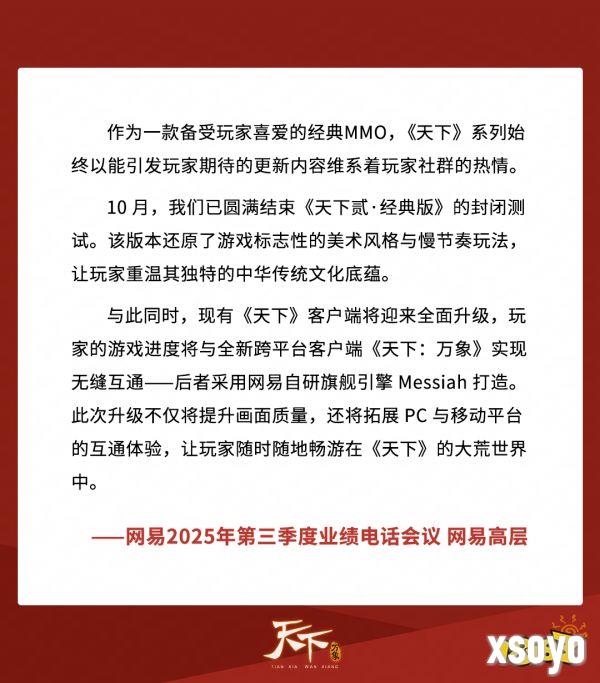 作为一款备受玩家喜爱的经典MMO，《天下》系列始终以能引发玩家期待的更新内容维系着玩家社群的热情。

10 月，我们已圆满结束《天下贰·经典版》的封闭测试。该版本还原了游戏标志性的美术风格与慢节奏玩法，让玩家重温其独特的中华传统文化底蕴。

与此同时，现有《天下》客户端将迎来全面升级，玩家的游戏进度将与全新跨平台客户端《天下：万象》实现无缝互通——后者采用网易自研旗舰引擎 Messiah 打造。此次升级不仅将提升画面质量，还将拓展 PC 与移动平台的互通体验，让玩家随时随地畅游在《天下》的大荒世界中。

——网易2025年第三季度业绩电话会议 网易高层

天下 万象
TIAN XIA · WAN XIANG

xsoyo